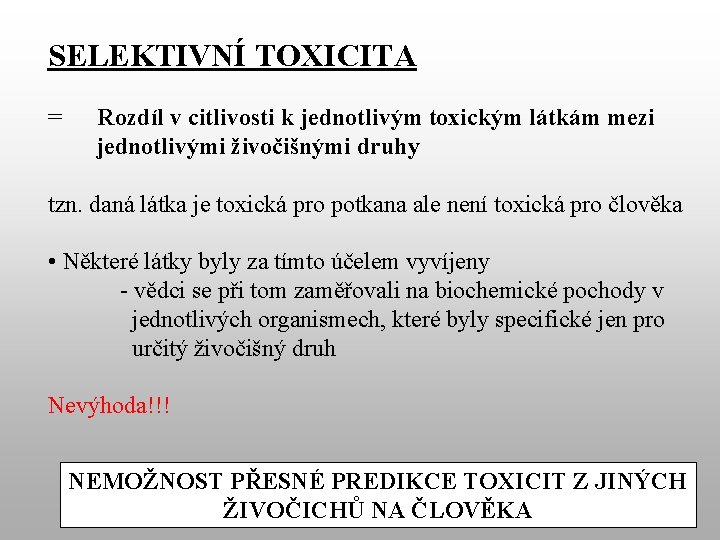 SELEKTIVNÍ TOXICITA

= Rozdíl v citlivosti k jednotlivým toxickým látkám mezi jednotlivými živočišnými druhy

tzn. daná látka je toxická pro potkana ale není toxická pro člověka

• Některé látky byly za tímto účelem vyvíjeny
- vědci se při tom zaměřovali na biochemické pochody v jednotlivých organismech, které byly specifické jen pro určitý živočišný druh

Nevýhoda!!!

NEMOŽNOST PŘESNÉ PREDIKCE TOXICIT Z JINÝCH ŽIVOČICHŮ NA ČLOVĚKA